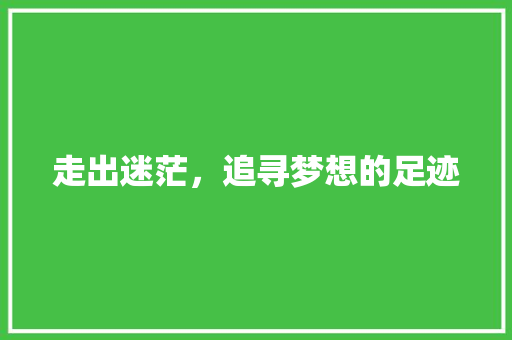 走出迷茫，追寻梦想的足迹